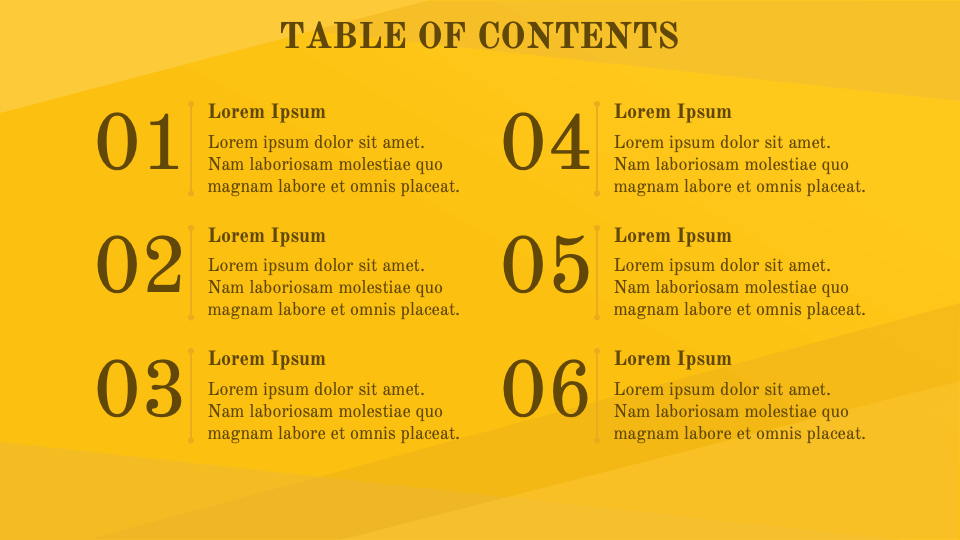 TABLE OF CONTENTS

01

Lorem Ipsum

Lorem ipsum dolor sit amet. Nam laboriosam molestiae quo magnam labore et omnis placeat.

02

Lorem Ipsum

Lorem ipsum dolor sit amet. Nam laboriosam molestiae quo magnam labore et omnis placeat.

03

Lorem Ipsum

Lorem ipsum dolor sit amet. Nam laboriosam molestiae quo magnam labore et omnis placeat.

04

Lorem Ipsum

Lorem ipsum dolor sit amet. Nam laboriosam molestiae quo magnam labore et omnis placeat.

05

Lorem Ipsum

Lorem ipsum dolor sit amet. Nam laboriosam molestiae quo magnam labore et omnis placeat.

06

Lorem Ipsum

Lorem ipsum dolor sit amet. Nam laboriosam molestiae quo magnam labore et omnis placeat.